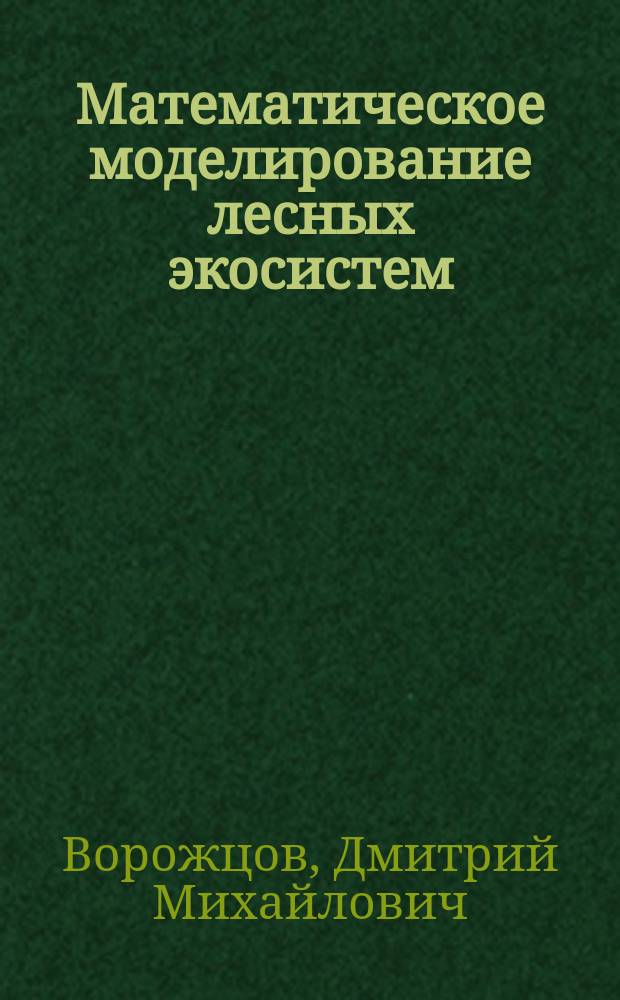 Математическое моделирование лесных экосистем

Ворожцов, Дмитрий Михайлович